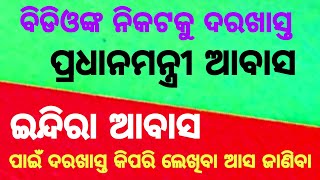 ବିଡିଓଙ୍କ ନିକଟକୁ ଦରଖାସ୍ତ

ପ୍ରଧାନମନ୍ତ୍ରୀ ଆବାସ

ଇନ୍ଦିରା ଆବାସ

ପାଇଁ ଦରଖାସ୍ତ କିପରି ଲେଖିବା ଆସ ଜାଣିବା